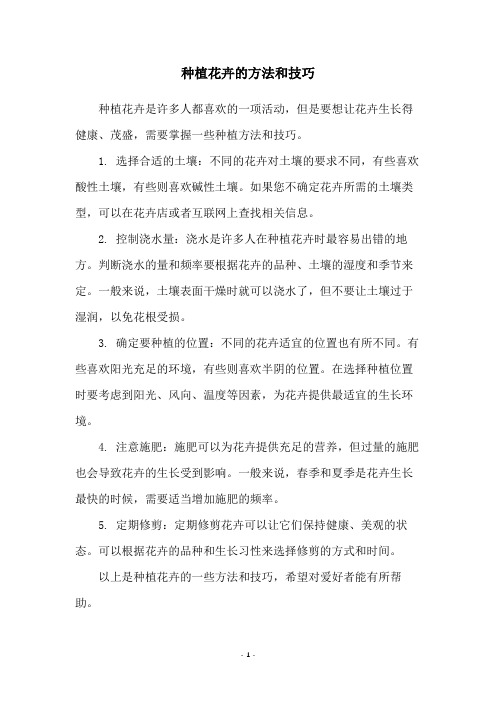 种植花卉的方法和技巧

种植花卉是许多人都喜欢的一项活动，但是要想让花卉生长得健康、茂盛，需要掌握一些种植方法和技巧。

1. 选择合适的土壤：不同的花卉对土壤的要求不同，有些喜欢酸性土壤，有些则喜欢碱性土壤。如果您不确定花卉所需的土壤类型，可以在花卉店或者互联网上查找相关信息。

2. 控制浇水量：浇水是许多人在种植花卉时最容易出错的地方。判断浇水的量和频率要根据花卉的品种、土壤的湿度和季节来定。一般来说，土壤表面干燥时就可以浇水了，但不要让土壤过于湿润，以免花根受损。

3. 确定要种植的位置：不同的花卉适宜的位置也有所不同。有些喜欢阳光充足的环境，有些则喜欢半阴的位置。在选择种植位置时要考虑到阳光、风向、温度等因素，为花卉提供最适宜的生长环境。

4. 注意施肥：施肥可以为花卉提供充足的营养，但过量的施肥也会导致花卉的生长受到影响。一般来说，春季和夏季是花卉生长最快的时候，需要适当增加施肥的频率。

5. 定期修剪：定期修剪花卉可以让它们保持健康、美观的状态。可以根据花卉的品种和生长习性来选择修剪的方式和时间。

以上是种植花卉的一些方法和技巧，希望对爱好者能有所帮助。

- 1 -